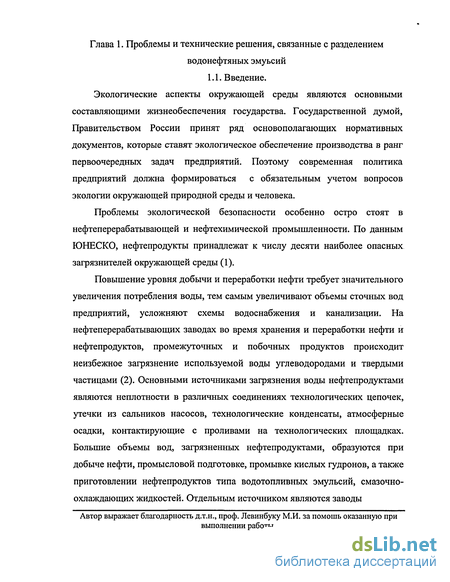 Глава 1. Проблемы и технические решения, связанные с разделением водонефтяных эмульсий

1.1. Введение.

Экологические аспекты окружающей среды являются основными составляющими жизнеобеспечения государства. Государственной думой, Правительством России принят ряд основополагающих нормативных документов, которые ставят экологическое обеспечение производства в ранг первоочередных задач предприятий. Поэтому современная политика предприятий должна формироваться с обязательным учетом вопросов экологии окружающей природной среды и человека.

Проблемы экологической безопасности особенно остро стоят в нефтеперерабатывающей и нефтехимической промышленности. По данным ЮНЕСКО, нефтепродукты принадлежат к числу десяти наиболее опасных загрязнителей окружающей среды (1).

Повышение уровня добычи и переработки нефти требует значительного увеличения потребления воды, тем самым увеличивают объемы сточных вод предприятий, усложняют схемы водоснабжения и канализации. На нефтеперерабатывающих заводах во время хранения и переработки нефти и нефтепродуктов, промежуточных и побочных продуктов происходит неизбежное загрязнение используемой воды углеводородами и твердыми частицами (2). Основными источниками загрязнения воды нефтепродуктами являются неплотности в различных соединениях технологических цепочек, утечки из сальников насосов, технологические конденсаты, атмосферные осадки, контактирующие с проливами на технологических площадках. Большие объемы вод, загрязненных нефтепродуктами, образуются при добыче нефти, промысловой подготовке, промывке кислых гудронов, а также приготовлении нефтепродуктов типа водотопливных эмульсий, смазочно-охлаждающих жидкостей. Отдельным источником являются заводы

Автор выражает благодарность д.т.н., проф. Левинбуку М.И. за помощь оказанную при выполнении работы

dsLib.net
библиотека диссертаций